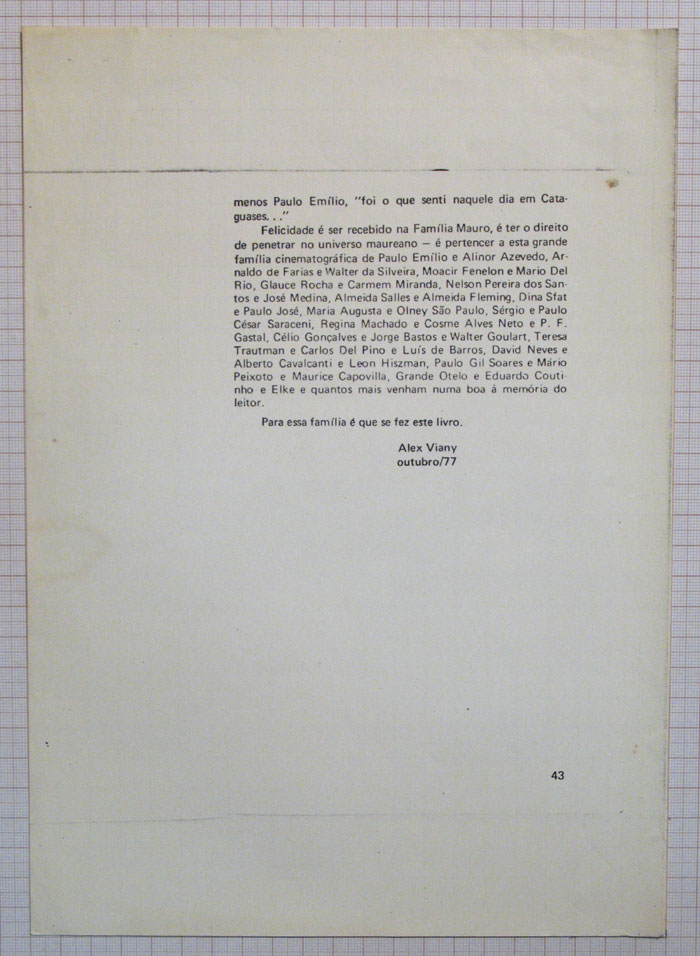 menos Paulo Emílio, "foi o que senti naquele dia em Cataguases. . ."

Felicidade é ser recebido na Família Mauro, é ter o direito de penetrar no universo maureano — é pertencer a esta grande família cinematográfica de Paulo Emílio e Alinor Azevedo, Arnaldo de Farias e Walter da Silveira, Moacir Fenelon e Mario Del Rio, Glauce Rocha e Carmem Miranda, Nelson Pereira dos Santos e José Medina, Almeida Salles e Almeida Fleming, Dina Sfat e Paulo José, Maria Augusta e Olney São Paulo, Sérgio e Paulo César Saraceni, Regina Machado e Cosme Alves Neto e P. F. Gastal, Célio Gonçalves e Jorge Bastos e Walter Goulart, Teresa Trautman e Carlos Del Pino e Luís de Barros, David Neves e Alberto Cavalcanti e Leon Hiszman, Paulo Gil Soares e Mário Peixoto e Maurice Capovilla, Grande Otelo e Eduardo Coutinho e Elke e quantos mais venham numa boa à memória do leitor.

Para essa família é que se fez este livro.

Alex Viany
outubro/77

43